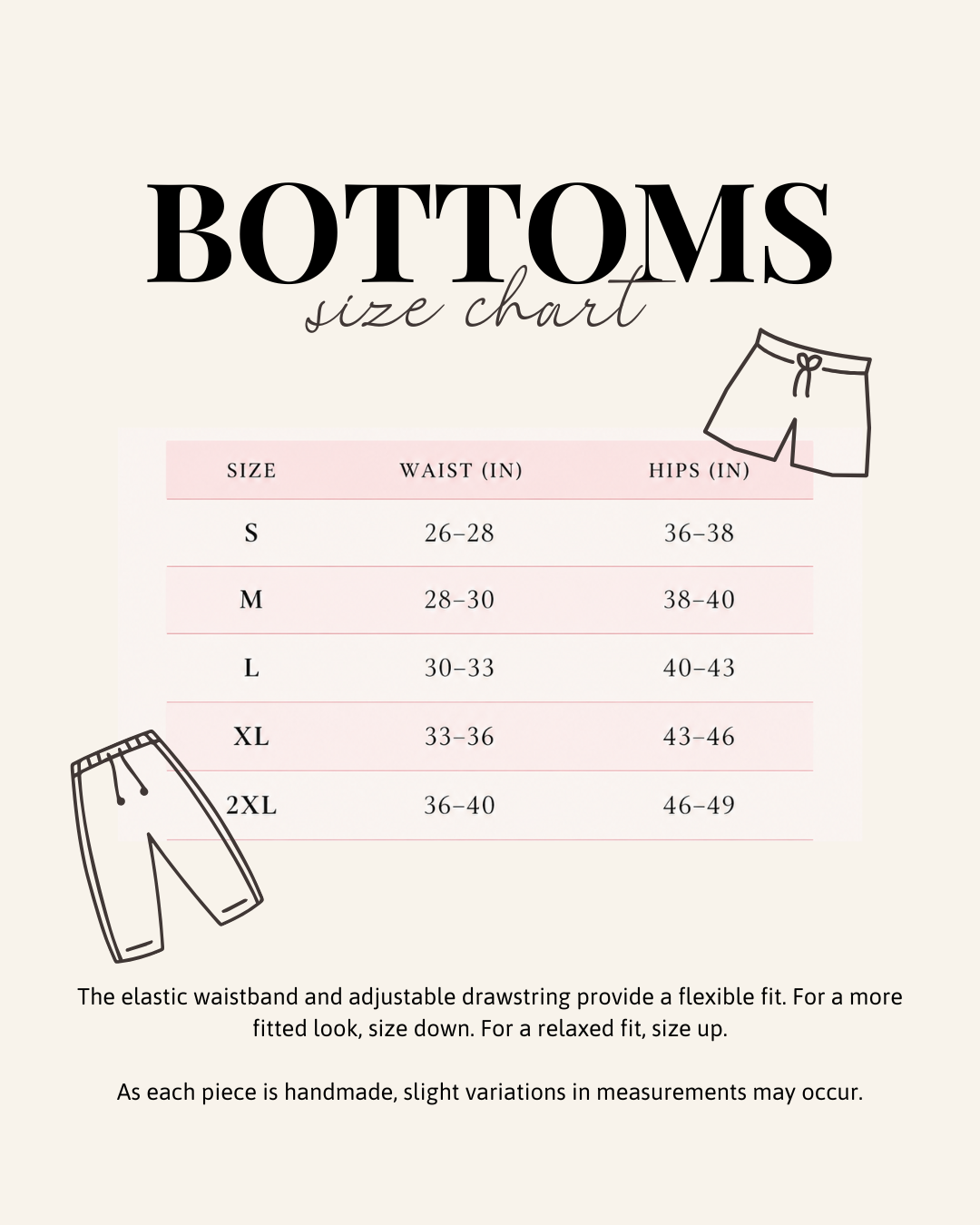 BOTTOMS
size chart

| SIZE | WAIST (IN) | HIPS (IN) |
|---|---|---|
| S | 26–28 | 36–38 |
| M | 28–30 | 38–40 |
| L | 30–33 | 40–43 |
| XL | 33–36 | 43–46 |
| 2XL | 36–40 | 46–49 |

The elastic waistband and adjustable drawstring provide a flexible fit. For a more fitted look, size down. For a relaxed fit, size up.

As each piece is handmade, slight variations in measurements may occur.